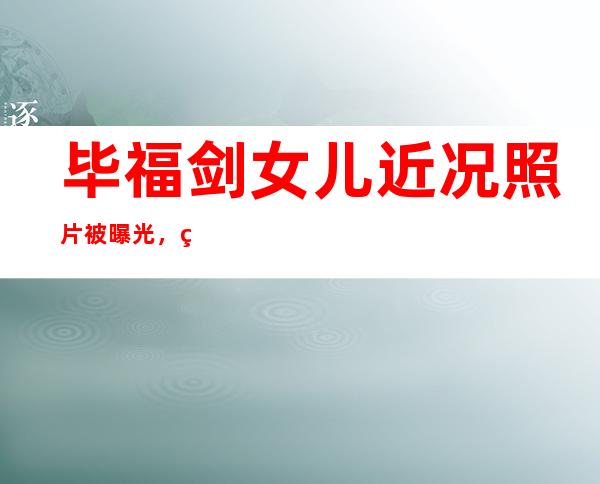 逐

毕福剑女儿近况照片被曝光，ç